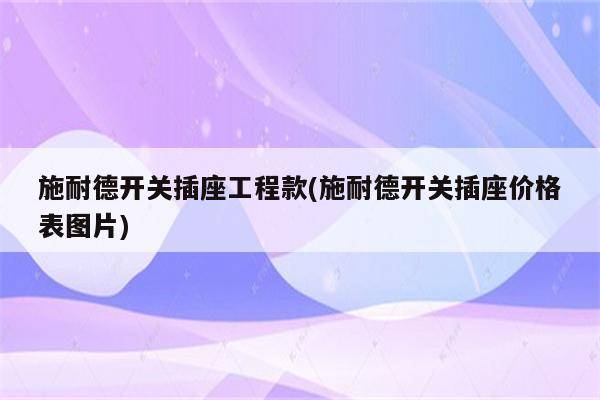 施耐德开关插座工程款(施耐德开关插座价格表图片)